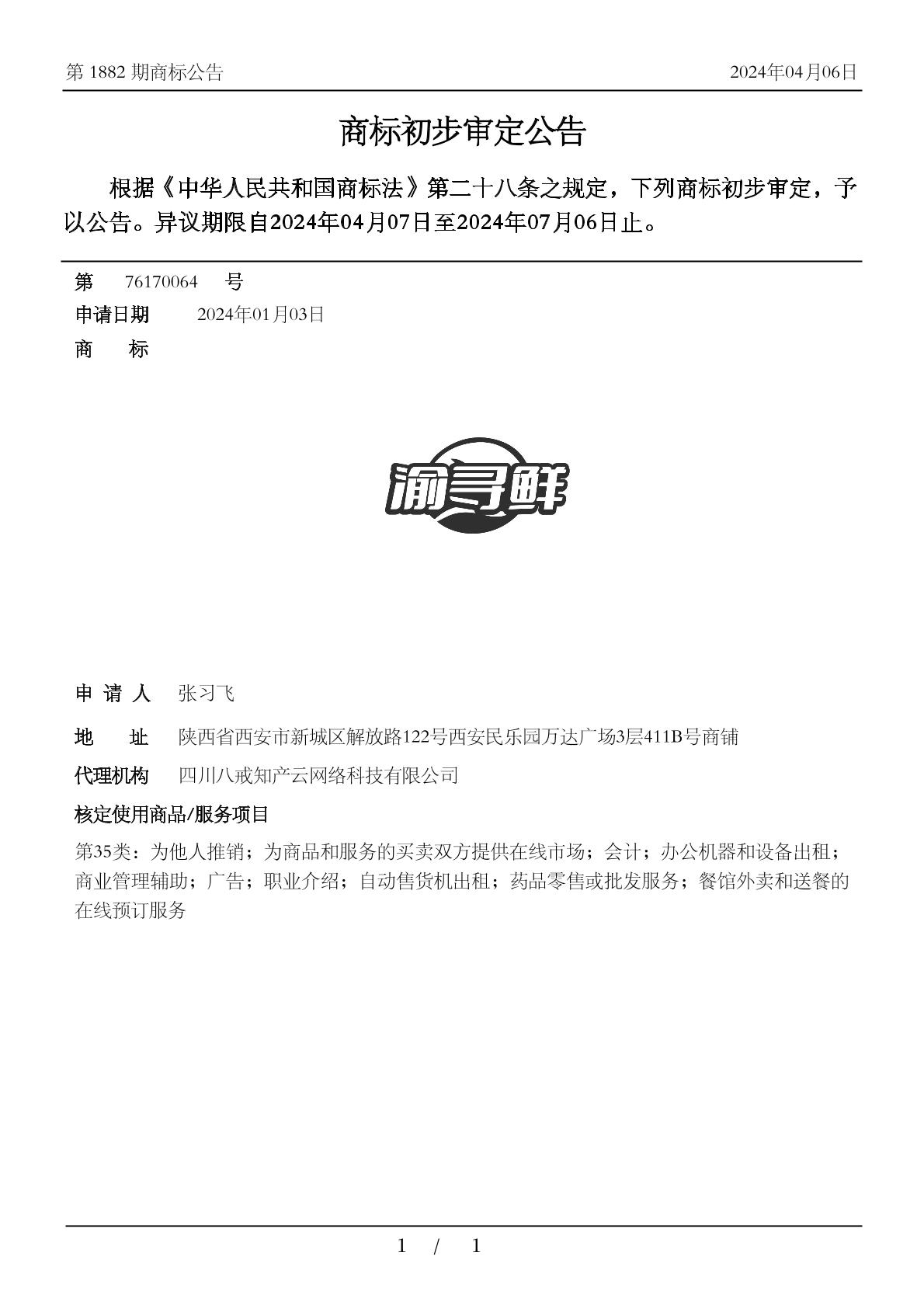 第 1882 期商标公告　2024年04月06日

商标初步审定公告

根据《中华人民共和国商标法》第二十八条之规定，下列商标初步审定，予以公告。异议期限自2024年04月07日至2024年07月06日止。

第　76170064　号
申请日期　2024年01月03日
商　标

渝寻鲜

申 请 人　张习飞
地　址　陕西省西安市新城区解放路122号西安民乐园万达广场3层411B号商铺
代理机构　四川八戒知产云网络科技有限公司
核定使用商品/服务项目
第35类：为他人推销；为商品和服务的买卖双方提供在线市场；会计；办公机器和设备出租；商业管理辅助；广告；职业介绍；自动售货机出租；药品零售或批发服务；餐馆外卖和送餐的在线预订服务

1 / 1